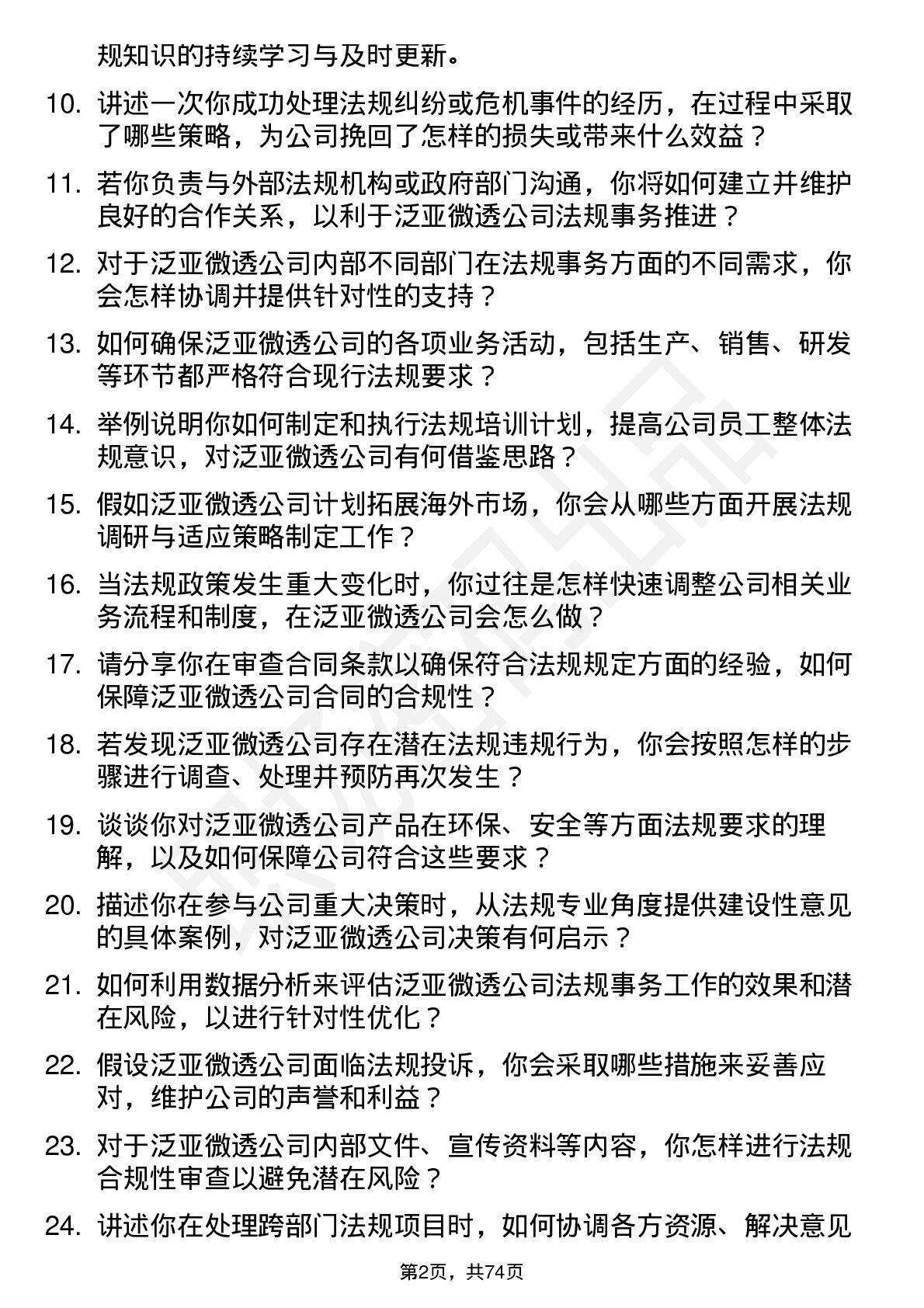 规知识的持续学习与及时更新。

10. 讲述一次你成功处理法规纠纷或危机事件的经历，在过程中采取了哪些策略，为公司挽回了怎样的损失或带来什么效益？

11. 若你负责与外部法规机构或政府部门沟通，你将如何建立并维护良好的合作关系，以利于泛亚微透公司法规事务推进？

12. 对于泛亚微透公司内部不同部门在法规事务方面的不同需求，你会怎样协调并提供针对性的支持？

13. 如何确保泛亚微透公司的各项业务活动，包括生产、销售、研发等环节都严格符合现行法规要求？

14. 举例说明你如何制定和执行法规培训计划，提高公司员工整体法规意识，对泛亚微透公司有何借鉴思路？

15. 假如泛亚微透公司计划拓展海外市场，你会从哪些方面开展法规调研与适应策略制定工作？

16. 当法规政策发生重大变化时，你过往是怎样快速调整公司相关业务流程和制度，在泛亚微透公司会怎么做？

17. 请分享你在审查合同条款以确保符合法规规定方面的经验，如何保障泛亚微透公司合同的合规性？

18. 若发现泛亚微透公司存在潜在法规违规行为，你会按照怎样的步骤进行调查、处理并预防再次发生？

19. 谈谈你对泛亚微透公司产品在环保、安全等方面法规要求的理解，以及如何保障公司符合这些要求？

20. 描述你在参与公司重大决策时，从法规专业角度提供建设性意见的具体案例，对泛亚微透公司决策有何启示？

21. 如何利用数据分析来评估泛亚微透公司法规事务工作的效果和潜在风险，以进行针对性优化？

22. 假设泛亚微透公司面临法规投诉，你会采取哪些措施来妥善应对，维护公司的声誉和利益？

23. 对于泛亚微透公司内部文件、宣传资料等内容，你怎样进行法规合规性审查以避免潜在风险？

24. 讲述你在处理跨部门法规项目时，如何协调各方资源、解决意见

第2页，共74页